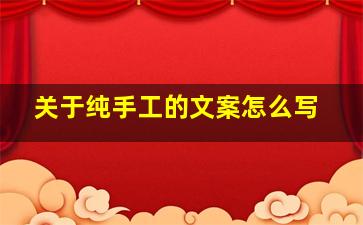 关于纯手工的文案怎么写